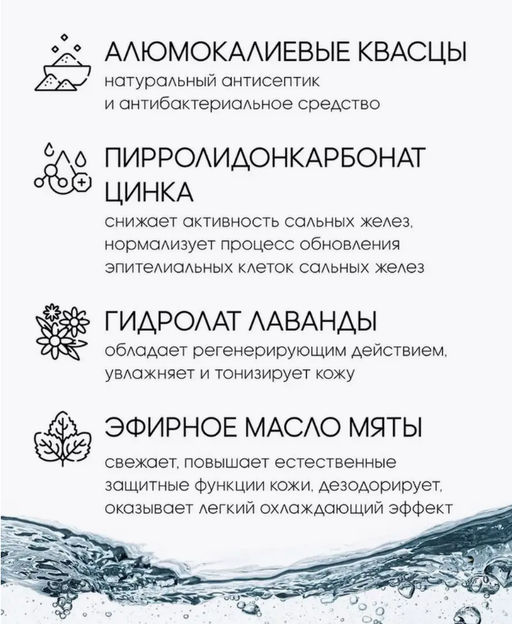 АЛЮМОКАЛИЕВЫЕ КВАСЦЫ
натуральный антисептик и антибактериальное средство

ПИРРОЛИДОНКАРБОНАТ ЦИНКА
снижает активность сальных желез, нормализует процесс обновления эпителиальных клеток сальных желез

ГИДРОЛАТ ЛАВАНДЫ
обладает регенерирующим действием, увлажняет и тонизирует кожу

ЭФИРНОЕ МАСЛО МЯТЫ
свежает, повышает естественные защитные функции кожи, дезодорирует, оказывает легкий охлаждающий эффект